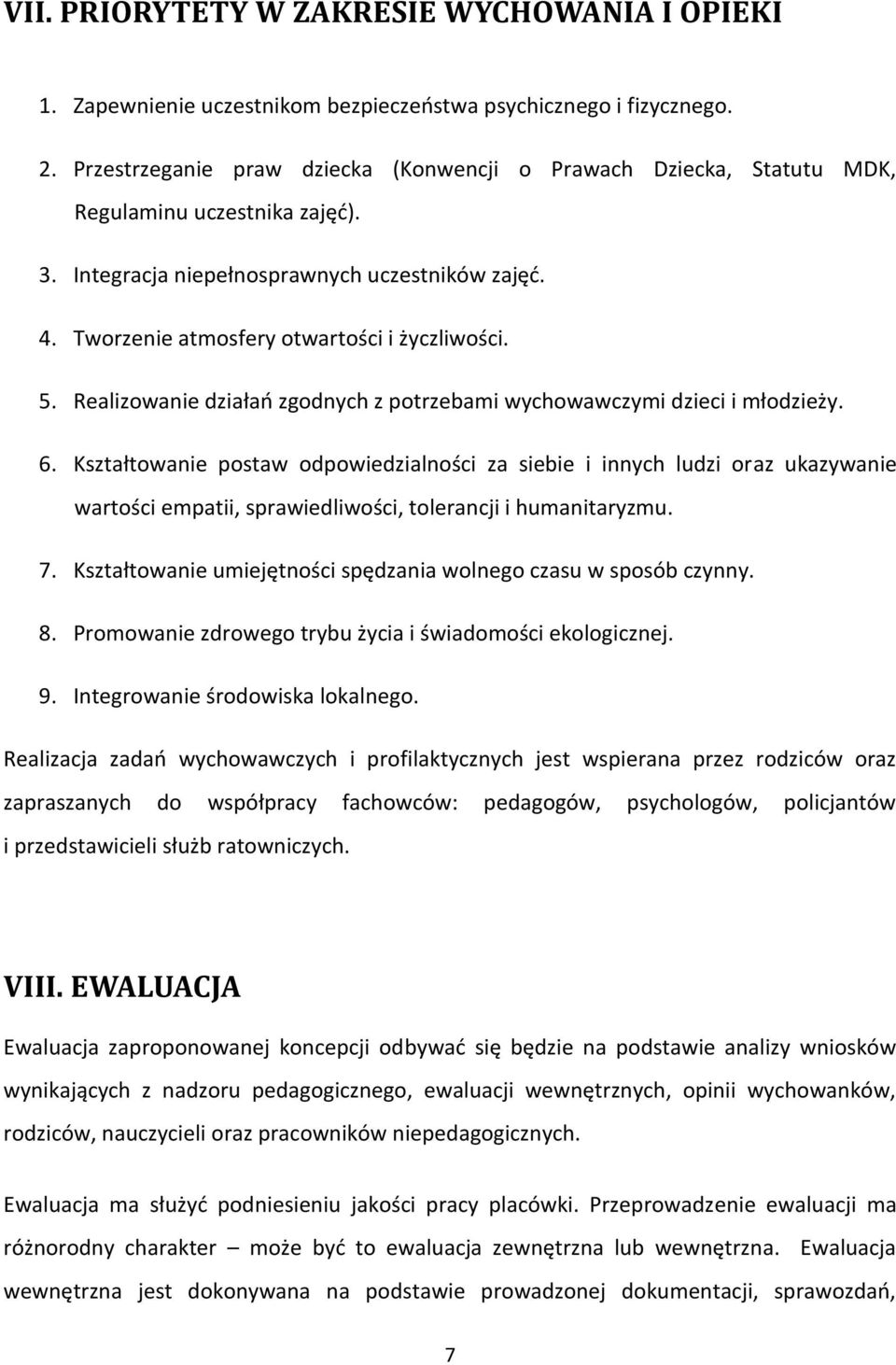 VII. PRIORYTETY W ZAKRESIE WYCHOWANIA I OPIEKI

1. Zapewnienie uczestnikom bezpieczeństwa psychicznego i fizycznego.

2. Przestrzeganie praw dziecka (Konwencji o Prawach Dziecka, Statutu MDK, Regulaminu uczestnika zajęć).

3. Integracja niepełnosprawnych uczestników zajęć.

4. Tworzenie atmosfery otwartości i życzliwości.

5. Realizowanie działań zgodnych z potrzebami wychowawczymi dzieci i młodzieży.

6. Kształtowanie postaw odpowiedzialności za siebie i innych ludzi oraz ukazywanie wartości empatii, sprawiedliwości, tolerancji i humanitaryzmu.

7. Kształtowanie umiejętności spędzania wolnego czasu w sposób czynny.

8. Promowanie zdrowego trybu życia i świadomości ekologicznej.

9. Integrowanie środowiska lokalnego.

Realizacja zadań wychowawczych i profilaktycznych jest wspierana przez rodziców oraz zapraszanych do współpracy fachowców: pedagogów, psychologów, policjantów i przedstawicieli służb ratowniczych.

VIII. EWALUACJA

Ewaluacja zaproponowanej koncepcji odbywać się będzie na podstawie analizy wniosków wynikających z nadzoru pedagogicznego, ewaluacji wewnętrznych, opinii wychowanków, rodziców, nauczycieli oraz pracowników niepedagogicznych.

Ewaluacja ma służyć podniesieniu jakości pracy placówki. Przeprowadzenie ewaluacji ma różnorodny charakter – może być to ewaluacja zewnętrzna lub wewnętrzna. Ewaluacja wewnętrzna jest dokonywana na podstawie prowadzonej dokumentacji, sprawozdań,

7